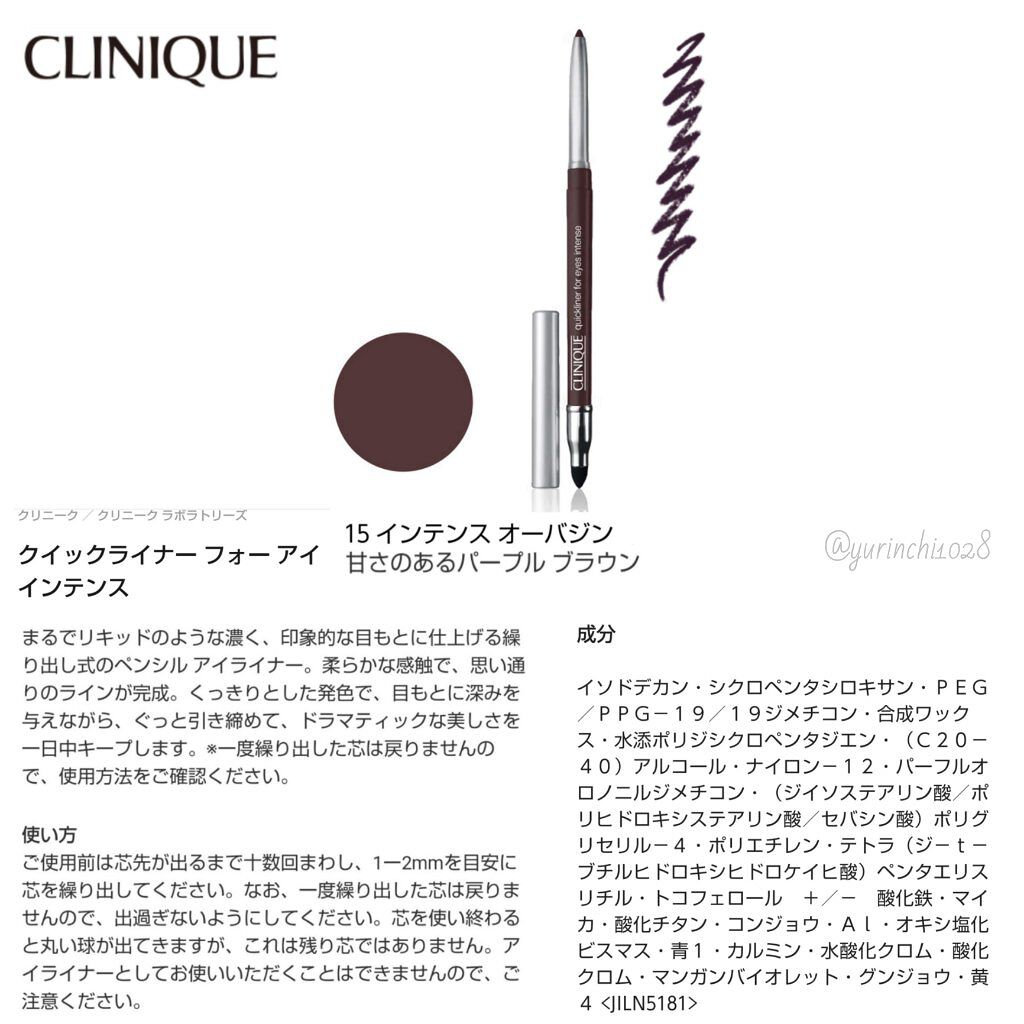 CLINIQUE

CLINIQUE quickliner for eyes intense

クリニーク ／ クリニーク ラボラトリーズ

クイックライナー フォー アイ インテンス

15 インテンス オーバジン
甘さのあるパープル ブラウン

@yurinchi1028

まるでリキッドのような濃く、印象的な目もとに仕上げる繰り出し式のペンシル アイライナー。柔らかな感触で、思い通りのラインが完成。くっきりとした発色で、目もとに深みを与えながら、ぐっと引き締めて、ドラマティックな美しさを一日中キープします。※一度繰り出した芯は戻りませんので、使用方法をご確認ください。

使い方
ご使用前は芯先が出るまで十数回まわし、1ー2mmを目安に芯を繰り出してください。なお、一度繰り出した芯は戻りませんので、出過ぎないようにしてください。芯を使い終わると丸い球が出てきますが、これは残り芯ではありません。アイライナーとしてお使いいただくことはできませんので、ご注意ください。

成分

イソドデカン・シクロペンタシロキサン・ＰＥＧ／ＰＰＧ－１９／１９ジメチコン・合成ワックス・水添ポリジシクロペンタジエン・（Ｃ２０－４０）アルコール・ナイロン－１２・パーフルオロノニルジメチコン・（ジイソステアリン酸／ポリヒドロキシステアリン酸／セバシン酸）ポリグリセリル－４・ポリエチレン・テトラ（ジ－ｔ－ブチルヒドロキシヒドロケイヒ酸）ペンタエリスリチル・トコフェロール　＋／－　酸化鉄・マイカ・酸化チタン・コンジョウ・Ａｌ・オキシ塩化ビスマス・青１・カルミン・水酸化クロム・酸化クロム・マンガンバイオレット・グンジョウ・黄４ <JILN5181>